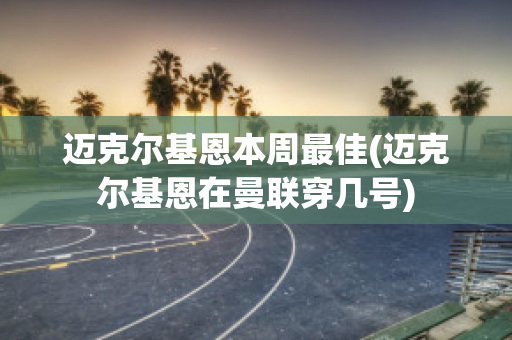 迈克尔基恩本周最佳(迈克尔基恩在曼联穿几号)